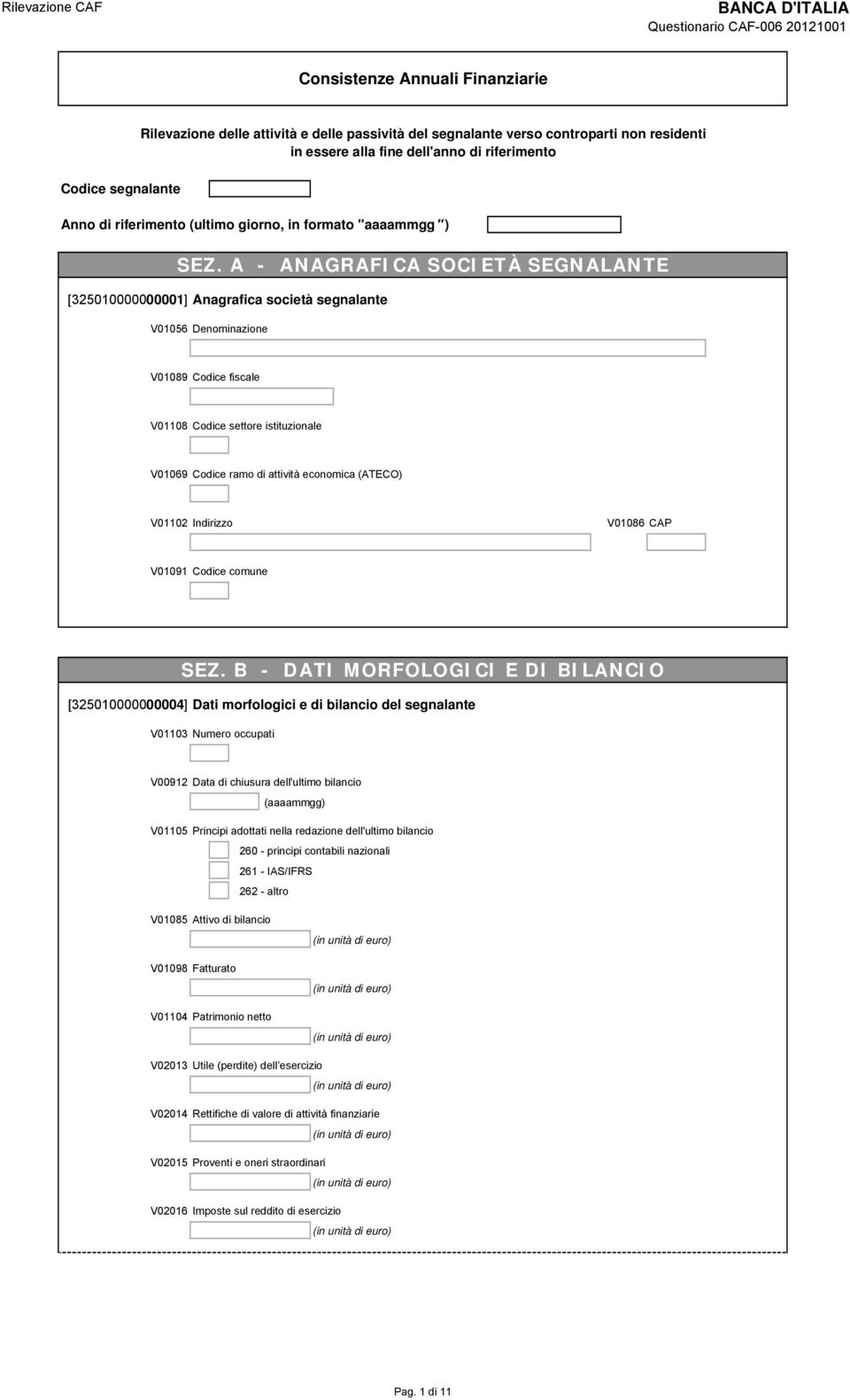 Rilevazione CAF

BANCA D'ITALIA
Questionario CAF-006 20121001

Consistenze Annuali Finanziarie

Rilevazione delle attività e delle passività del segnalante verso controparti non residenti in essere alla fine dell'anno di riferimento

Codice segnalante

Anno di riferimento (ultimo giorno, in formato "aaaammgg")

SEZ. A - ANAGRAFICA SOCIETÀ SEGNALANTE

[325010000000001] Anagrafica società segnalante

V01056 Denominazione

V01089 Codice fiscale

V01108 Codice settore istituzionale

V01069 Codice ramo di attività economica (ATECO)

V01102 Indirizzo

V01086 CAP

V01091 Codice comune

SEZ. B - DATI MORFOLOGICI E DI BILANCIO

[325010000000004] Dati morfologici e di bilancio del segnalante

V01103 Numero occupati

V00912 Data di chiusura dell'ultimo bilancio
(aaaammgg)

V01105 Principi adottati nella redazione dell'ultimo bilancio
260 - principi contabili nazionali
261 - IAS/IFRS
262 - altro

V01085 Attivo di bilancio
(in unità di euro)

V01098 Fatturato
(in unità di euro)

V01104 Patrimonio netto
(in unità di euro)

V02013 Utile (perdite) dell'esercizio
(in unità di euro)

V02014 Rettifiche di valore di attività finanziarie
(in unità di euro)

V02015 Proventi e oneri straordinari
(in unità di euro)

V02016 Imposte sul reddito di esercizio
(in unità di euro)

Pag. 1 di 11